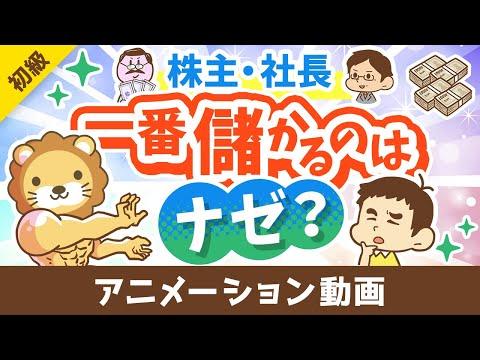 初級

株主・社長

一番儲かるのは

ナゼ?

アニメーション動画